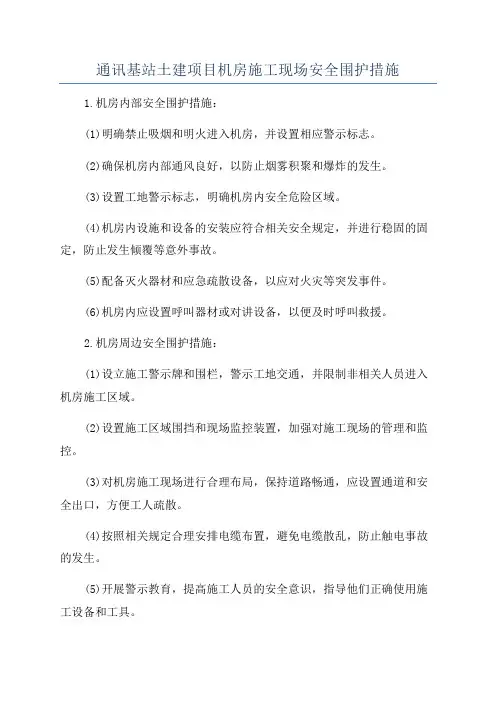 通讯基站土建项目机房施工现场安全围护措施

1.机房内部安全围护措施：

(1)明确禁止吸烟和明火进入机房，并设置相应警示标志。

(2)确保机房内部通风良好，以防止烟雾积聚和爆炸的发生。

(3)设置工地警示标志，明确机房内安全危险区域。

(4)机房内设施和设备的安装应符合相关安全规定，并进行稳固的固定，防止发生倾覆等意外事故。

(5)配备灭火器材和应急疏散设备，以应对火灾等突发事件。

(6)机房内应设置呼叫器材或对讲设备，以便及时呼叫救援。

2.机房周边安全围护措施：

(1)设立施工警示牌和围栏，警示工地交通，并限制非相关人员进入机房施工区域。

(2)设置施工区域围挡和现场监控装置，加强对施工现场的管理和监控。

(3)对机房施工现场进行合理布局，保持道路畅通，应设置通道和安全出口，方便工人疏散。

(4)按照相关规定合理安排电缆布置，避免电缆散乱，防止触电事故的发生。

(5)开展警示教育，提高施工人员的安全意识，指导他们正确使用施工设备和工具。